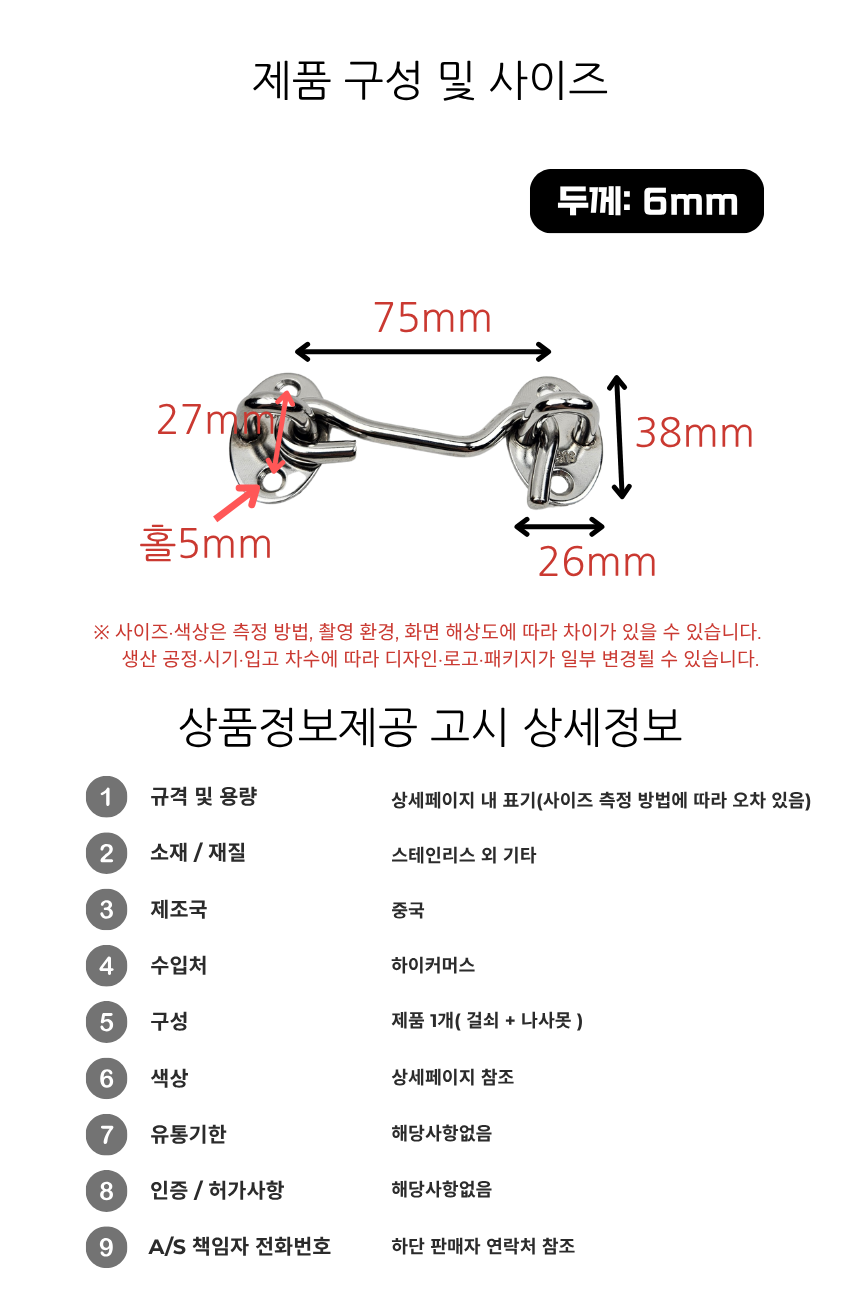 제품 구성 및 사이즈

두께: 6mm

75mm

27mm

38mm

홀5mm

26mm

※ 사이즈·색상은 측정 방법, 촬영 환경, 화면 해상도에 따라 차이가 있을 수 있습니다. 생산 공정·시기·입고 차수에 따라 디자인·로고·패키지가 일부 변경될 수 있습니다.

상품정보제공 고시 상세정보

1 규격 및 용량 상세페이지 내 표기(사이즈 측정 방법에 따라 오차 있음)

2 소재 / 재질 스테인리스 외 기타

3 제조국 중국

4 수입처 하이커머스

5 구성 제품 1개( 걸쇠 + 나사못 )

6 색상 상세페이지 참조

7 유통기한 해당사항없음

8 인증 / 허가사항 해당사항없음

9 A/S 책임자 전화번호 하단 판매자 연락처 참조